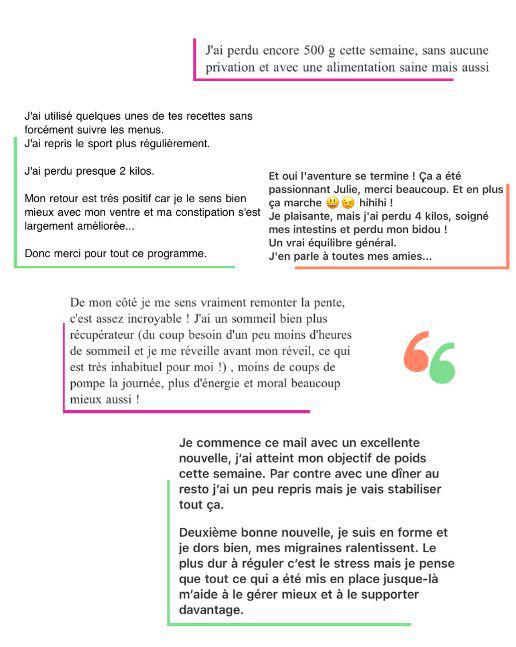 J'ai perdu encore 500 g cette semaine, sans aucune privation et avec une alimentation saine mais aussi

J'ai utilisé quelques unes de tes recettes sans forcément suivre les menus.
J'ai repris le sport plus régulièrement.

J'ai perdu presque 2 kilos.

Mon retour est très positif car je le sens bien mieux avec mon ventre et ma constipation s'est largement améliorée...

Donc merci pour tout ce programme.

Et oui l'aventure se termine ! Ça a été passionnant Julie, merci beaucoup. Et en plus ça marche 😃😉 hihihi !
Je plaisante, mais j'ai perdu 4 kilos, soigné mes intestins et perdu mon bidou !
Un vrai équilibre général.
J'en parle à toutes mes amies...

De mon côté je me sens vraiment remonter la pente, c'est assez incroyable ! J'ai un sommeil bien plus récupérateur (du coup besoin d'un peu moins d'heures de sommeil et je me réveille avant mon réveil, ce qui est très inhabituel pour moi !) , moins de coups de pompe la journée, plus d'énergie et moral beaucoup mieux aussi !

Je commence ce mail avec un excellente nouvelle, j'ai atteint mon objectif de poids cette semaine. Par contre avec une dîner au resto j'ai un peu repris mais je vais stabiliser tout ça.

Deuxième bonne nouvelle, je suis en forme et je dors bien, mes migraines ralentissent. Le plus dur à réguler c'est le stress mais je pense que tout ce qui a été mis en place jusque-là m'aide à le gérer mieux et à le supporter davantage.